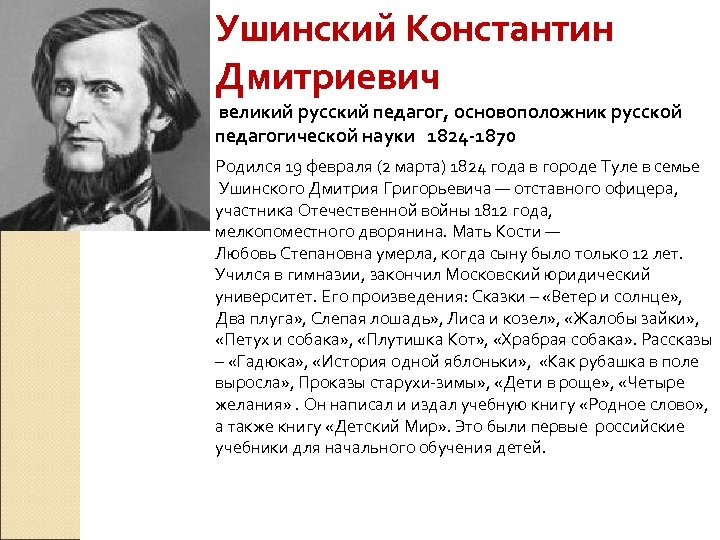 Ушинский Константин Дмитриевич

великий русский педагог, основоположник русской педагогической науки 1824-1870

Родился 19 февраля (2 марта) 1824 года в городе Туле в семье Ушинского Дмитрия Григорьевича — отставного офицера, участника Отечественной войны 1812 года, мелкопоместного дворянина. Мать Кости — Любовь Степановна умерла, когда сыну было только 12 лет. Учился в гимназии, закончил Московский юридический университет. Его произведения: Сказки – «Ветер и солнце», Два плуга», Слепая лошадь», Лиса и козел», «Жалобы зайки», «Петух и собака», «Плутишка Кот», «Храбрая собака». Рассказы – «Гадюка», «История одной яблоньки», «Как рубашка в поле выросла», Проказы старухи-зимы», «Дети в роще», «Четыре желания» . Он написал и издал учебную книгу «Родное слово», а также книгу «Детский Мир». Это были первые российские учебники для начального обучения детей.